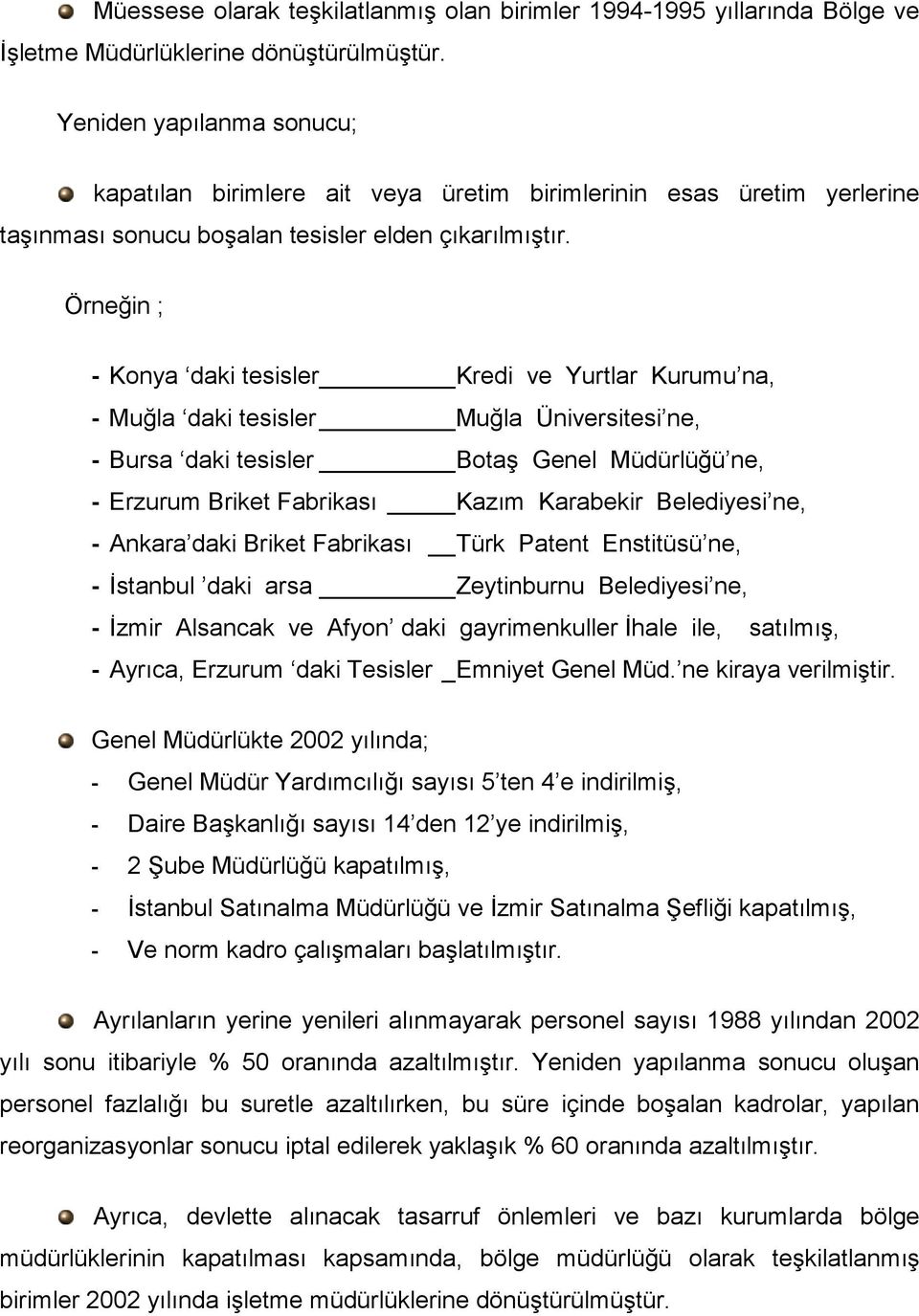 Müessese olarak teşkilatlanmış olan birimler 1994-1995 yıllarında Bölge ve İşletme Müdürlüklerine dönüştürülmüştür.

Yeniden yapılanma sonucu;

kapatılan birimlere ait veya üretim birimlerinin esas üretim yerlerine taşınması sonucu boşalan tesisler elden çıkarılmıştır.

Örneğin ;

- Konya ‘daki tesisler________Kredi ve Yurtlar Kurumu’na,
- Muğla ‘daki tesisler________Muğla Üniversitesi’ne,
- Bursa ‘daki tesisler ________Botaş Genel Müdürlüğü’ne,
- Erzurum Briket Fabrikası _____Kazım Karabekir Belediyesi’ne,
- Ankara’daki Briket Fabrikası __Türk Patent Enstitüsü’ne,
- İstanbul ’daki arsa ________Zeytinburnu Belediyesi’ne,
- İzmir Alsancak ve Afyon’ daki gayrimenkuller İhale ile, satılmış,
- Ayrıca, Erzurum ‘daki Tesisler _Emniyet Genel Müd.’ne kiraya verilmiştir.

Genel Müdürlükte 2002 yılında;
- Genel Müdür Yardımcılığı sayısı 5’ten 4’e indirilmiş,
- Daire Başkanlığı sayısı 14’den 12’ye indirilmiş,
- 2 Şube Müdürlüğü kapatılmış,
- İstanbul Satınalma Müdürlüğü ve İzmir Satınalma Şefliği kapatılmış,
- Ve norm kadro çalışmaları başlatılmıştır.

Ayrılanların yerine yenileri alınmayarak personel sayısı 1988 yılından 2002 yılı sonu itibariyle % 50 oranında azaltılmıştır. Yeniden yapılanma sonucu oluşan personel fazlalığı bu suretle azaltılırken, bu süre içinde boşalan kadrolar, yapılan reorganizasyonlar sonucu iptal edilerek yaklaşık % 60 oranında azaltılmıştır.

Ayrıca, devlette alınacak tasarruf önlemleri ve bazı kurumlarda bölge müdürlüklerinin kapatılması kapsamında, bölge müdürlüğü olarak teşkilatlanmış birimler 2002 yılında işletme müdürlüklerine dönüştürülmüştür.